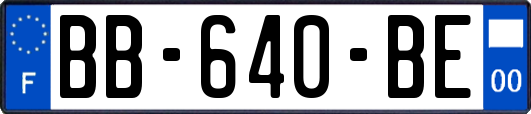 F
BB-640-BE
00